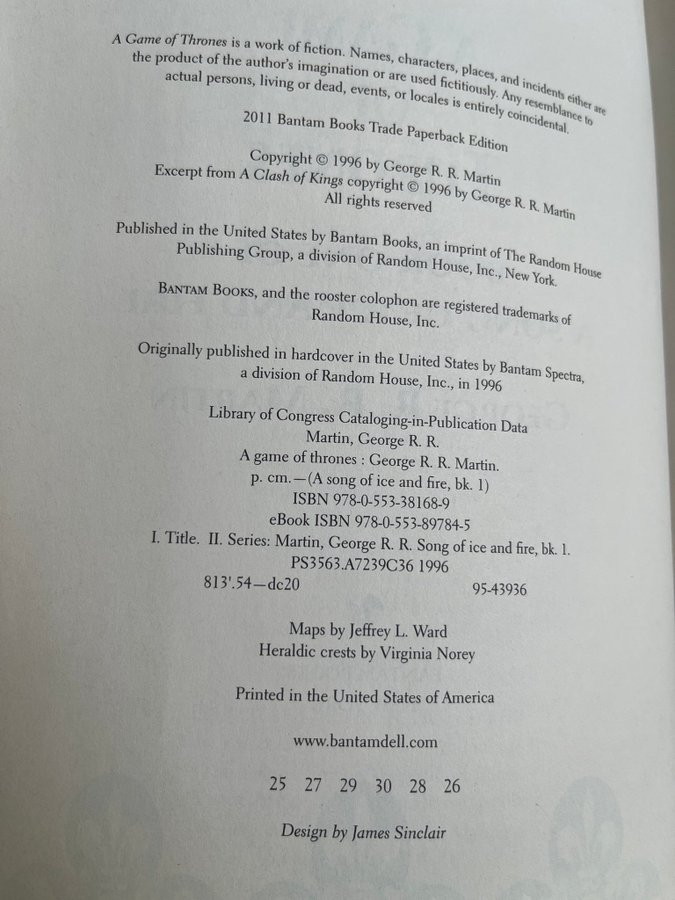 A Game of Thrones is a work of fiction. Names, characters, places, and incidents either are the product of the author's imagination or are used fictitiously. Any resemblance to actual persons, living or dead, events, or locales is entirely coincidental.

2011 Bantam Books Trade Paperback Edition

Copyright © 1996 by George R. R. Martin
Excerpt from A Clash of Kings copyright © 1996 by George R. R. Martin
All rights reserved

Published in the United States by Bantam Books, an imprint of The Random House Publishing Group, a division of Random House, Inc., New York.

BANTAM BOOKS, and the rooster colophon are registered trademarks of Random House, Inc.

Originally published in hardcover in the United States by Bantam Spectra, a division of Random House, Inc., in 1996

Library of Congress Cataloging-in-Publication Data
Martin, George R. R.
A game of thrones : George R. R. Martin.
p. cm.—(A song of ice and fire, bk. 1)
ISBN 978-0-553-38168-9
eBook ISBN 978-0-553-89784-5
I. Title. II. Series: Martin, George R. R. Song of ice and fire, bk. 1.
PS3563.A7239C36 1996
813'.54—dc20 95-43936

Maps by Jeffrey L. Ward
Heraldic crests by Virginia Norey

Printed in the United States of America

www.bantamdell.com

25 27 29 30 28 26

Design by James Sinclair